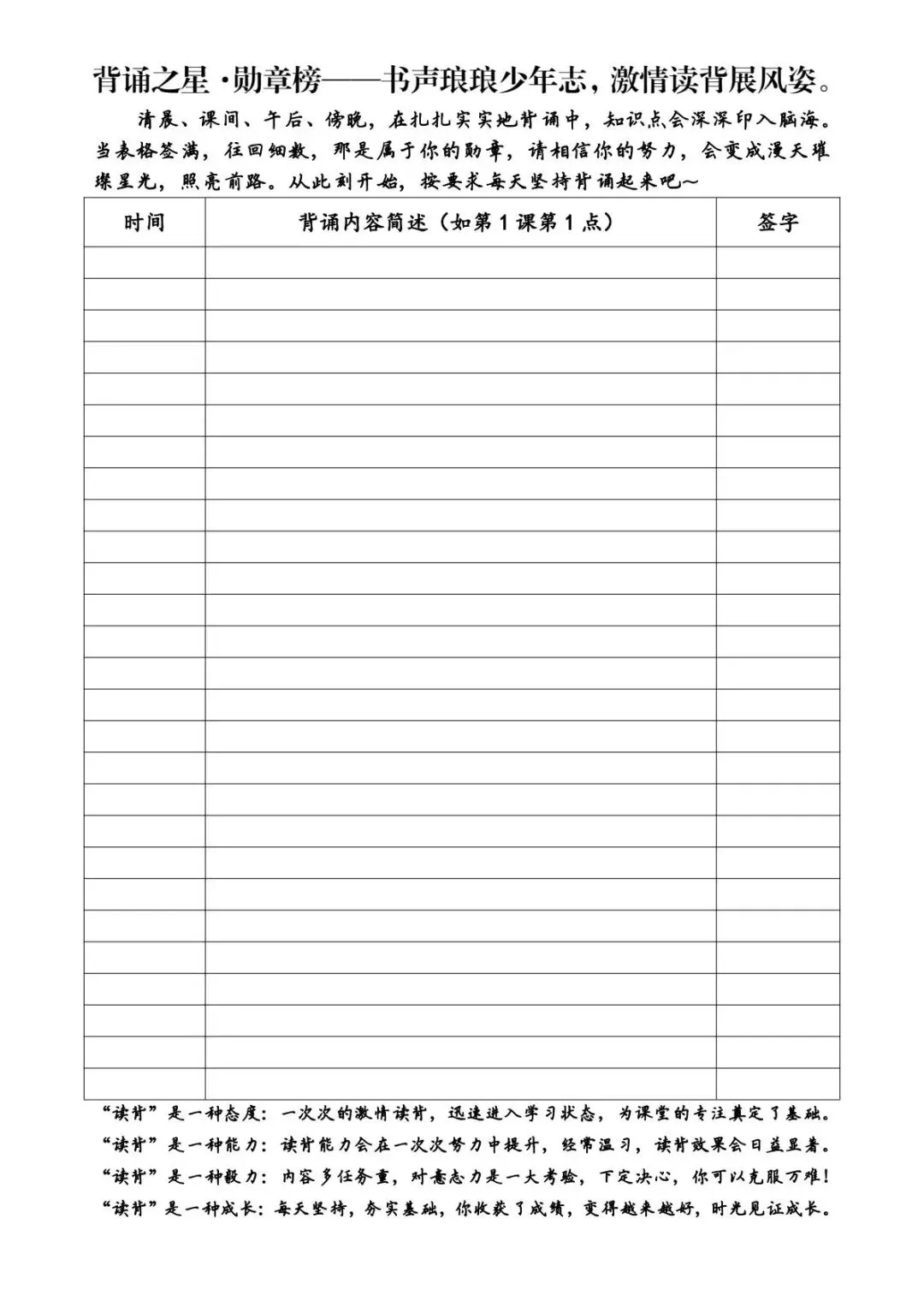 背诵之星·勋章榜——书声琅琅少年志，激情读背展风姿。

清晨、课间、午后、傍晚，在扎扎实实地背诵中，知识点会深深印入脑海。当表格签满，往回细数，那是属于你的勋章，请相信你的努力，会变成漫天璀璨星光，照亮前路。从此刻开始，按要求每天坚持背诵起来吧~

| 时间 | 背诵内容简述（如第1课第1点） | 签字 |
|---|---|---|
| | | |
| | | |
| | | |
| | | |
| | | |
| | | |
| | | |
| | | |
| | | |
| | | |
| | | |
| | | |
| | | |
| | | |
| | | |
| | | |
| | | |
| | | |
| | | |
| | | |
| | | |
| | | |
| | | |
| | | |
| | | |
| | | |
| | | |

“读背”是一种态度：一次次的激情读背，迅速进入学习状态，为课堂的专注奠定了基础。
“读背”是一种能力：读背能力会在一次次努力中提升，经常温习，读背效果会日益显著。
“读背”是一种毅力：内容多任务重，对意志力是一大考验，下定决心，你可以克服万难！
“读背”是一种成长：每天坚持，夯实基础，你收获了成绩，变得越来越好，时光见证成长。